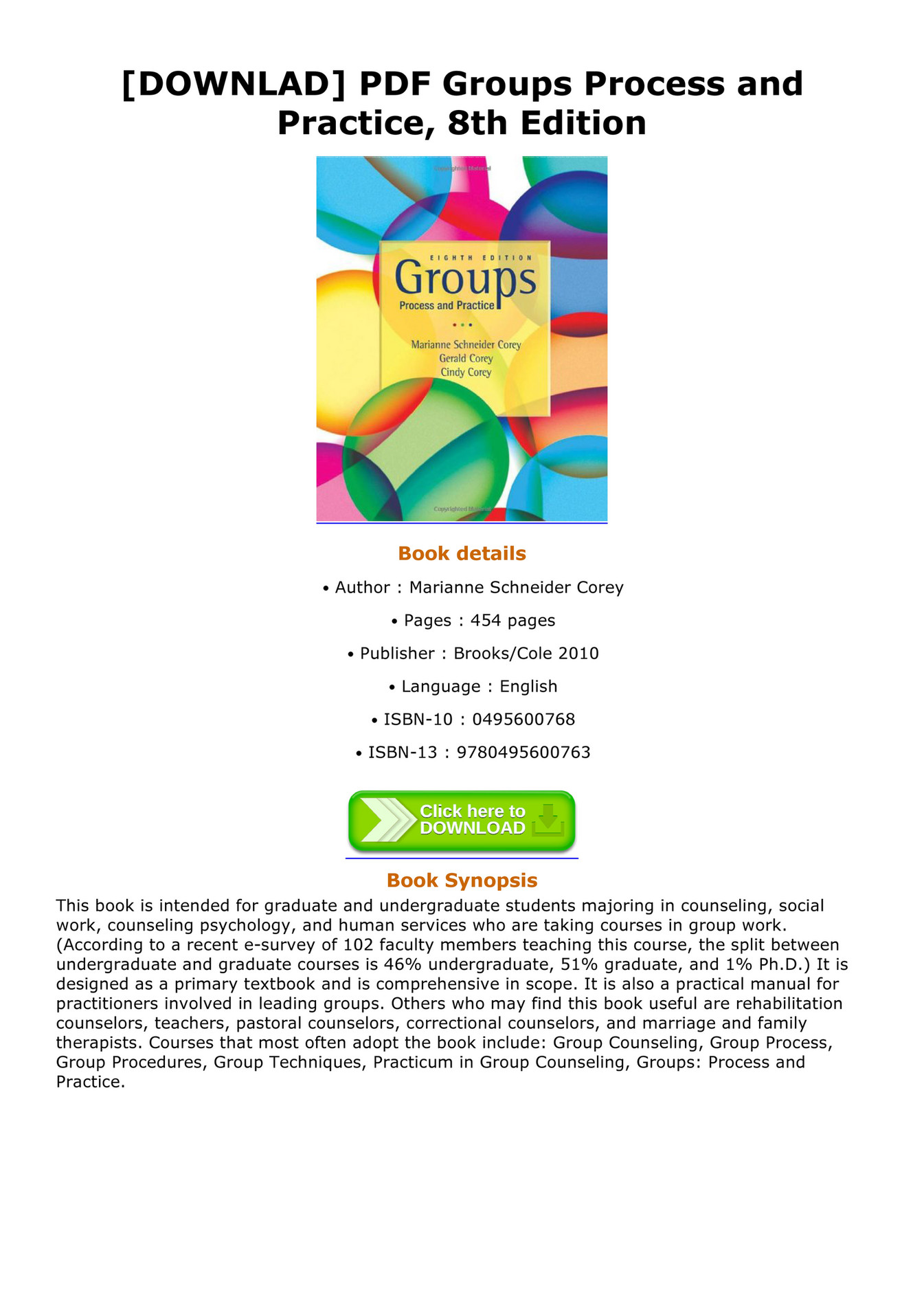 [DOWNLAD] PDF Groups Process and Practice, 8th Edition

Copyrighted Material

EIGHTH EDITION
Groups
Process and Practice

Marianne Schneider Corey
Gerald Corey
Cindy Corey

Copyrighted Material

Book details

• Author : Marianne Schneider Corey

• Pages : 454 pages

• Publisher : Brooks/Cole 2010

• Language : English

• ISBN-10 : 0495600768

• ISBN-13 : 9780495600763

Click here to DOWNLOAD

Book Synopsis

This book is intended for graduate and undergraduate students majoring in counseling, social work, counseling psychology, and human services who are taking courses in group work. (According to a recent e-survey of 102 faculty members teaching this course, the split between undergraduate and graduate courses is 46% undergraduate, 51% graduate, and 1% Ph.D.) It is designed as a primary textbook and is comprehensive in scope. It is also a practical manual for practitioners involved in leading groups. Others who may find this book useful are rehabilitation counselors, teachers, pastoral counselors, correctional counselors, and marriage and family therapists. Courses that most often adopt the book include: Group Counseling, Group Process, Group Procedures, Group Techniques, Practicum in Group Counseling, Groups: Process and Practice.